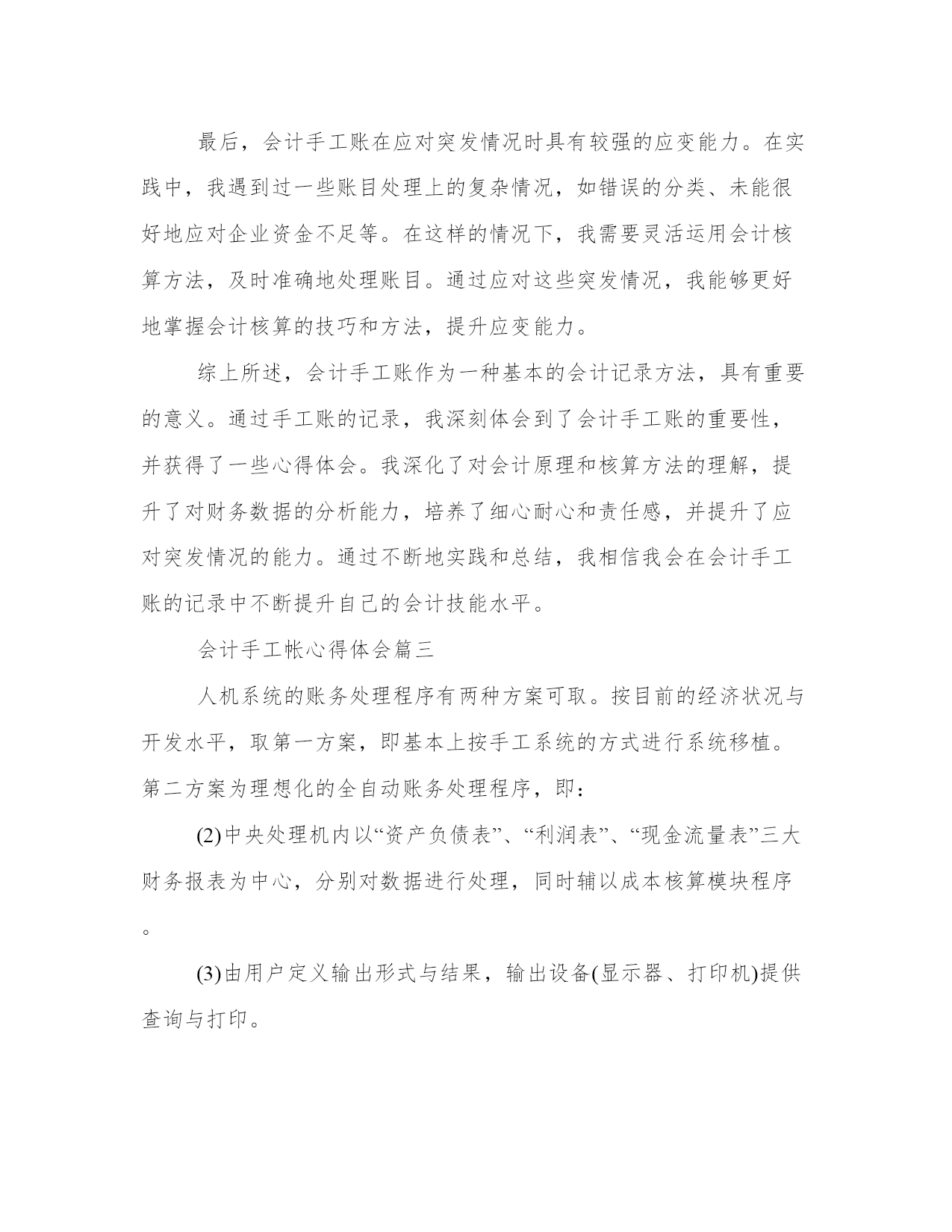 最后，会计手工账在应对突发情况时具有较强的应变能力。在实践中，我遇到过一些账目处理上的复杂情况，如错误的分类、未能很好地应对企业资金不足等。在这样的情况下，我需要灵活运用会计核算方法，及时准确地处理账目。通过应对这些突发情况，我能够更好地掌握会计核算的技巧和方法，提升应变能力。

综上所述，会计手工账作为一种基本的会计记录方法，具有重要的意义。通过手工账的记录，我深刻体会到了会计手工账的重要性，并获得了一些心得体会。我深化了对会计原理和核算方法的理解，提升了对财务数据的分析能力，培养了细心耐心和责任感，并提升了应对突发情况的能力。通过不断地实践和总结，我相信我会在会计手工账的记录中不断提升自己的会计技能水平。

会计手工帐心得体会篇三

人机系统的账务处理程序有两种方案可取。按目前的经济状况与开发水平，取第一方案，即基本上按手工系统的方式进行系统移植。第二方案为理想化的全自动账务处理程序，即：

(2)中央处理机内以“资产负债表”、“利润表”、“现金流量表”三大财务报表为中心，分别对数据进行处理，同时辅以成本核算模块程序。

(3)由用户定义输出形式与结果，输出设备(显示器、打印机)提供查询与打印。